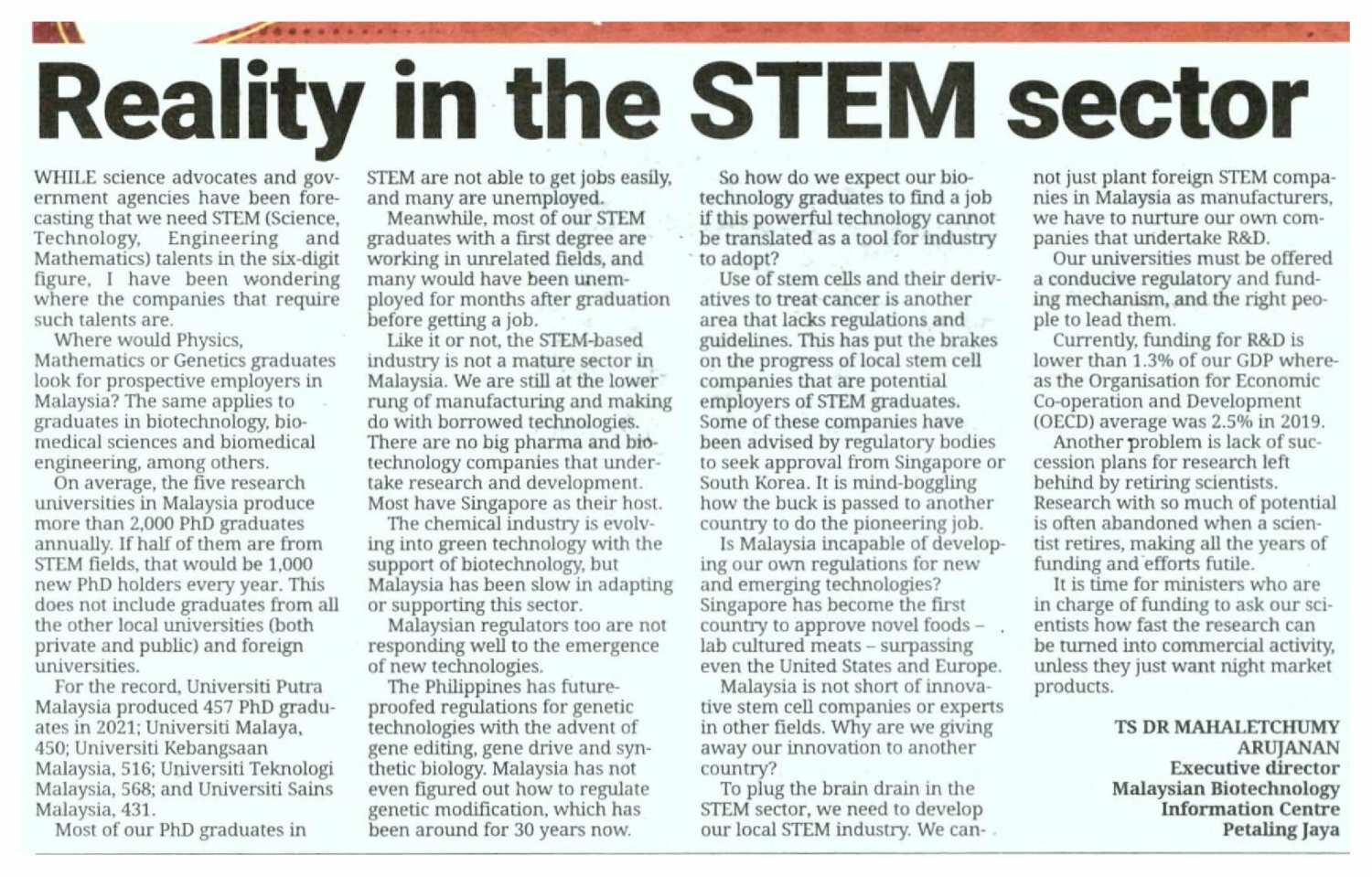 Reality in the STEM sector

WHILE science advocates and government agencies have been forecasting that we need STEM (Science, Technology, Engineering and Mathematics) talents in the six-digit figure, I have been wondering where the companies that require such talents are.

Where would Physics, Mathematics or Genetics graduates look for prospective employers in Malaysia? The same applies to graduates in biotechnology, biomedical sciences and biomedical engineering, among others.

On average, the five research universities in Malaysia produce more than 2,000 PhD graduates annually. If half of them are from STEM fields, that would be 1,000 new PhD holders every year. This does not include graduates from all the other local universities (both private and public) and foreign universities.

For the record, Universiti Putra Malaysia produced 457 PhD graduates in 2021; Universiti Malaya, 450; Universiti Kebangsaan Malaysia, 516; Universiti Teknologi Malaysia, 568; and Universiti Sains Malaysia, 431.

Most of our PhD graduates in STEM are not able to get jobs easily, and many are unemployed.

Meanwhile, most of our STEM graduates with a first degree are working in unrelated fields, and many would have been unemployed for months after graduation before getting a job.

Like it or not, the STEM-based industry is not a mature sector in Malaysia. We are still at the lower rung of manufacturing and making do with borrowed technologies. There are no big pharma and biotechnology companies that undertake research and development. Most have Singapore as their host.

The chemical industry is evolving into green technology with the support of biotechnology, but Malaysia has been slow in adapting or supporting this sector.

Malaysian regulators too are not responding well to the emergence of new technologies.

The Philippines has future-proofed regulations for genetic technologies with the advent of gene editing, gene drive and synthetic biology. Malaysia has not even figured out how to regulate genetic modification, which has been around for 30 years now.

So how do we expect our biotechnology graduates to find a job if this powerful technology cannot be translated as a tool for industry to adopt?

Use of stem cells and their derivatives to treat cancer is another area that lacks regulations and guidelines. This has put the brakes on the progress of local stem cell companies that are potential employers of STEM graduates. Some of these companies have been advised by regulatory bodies to seek approval from Singapore or South Korea. It is mind-boggling how the buck is passed to another country to do the pioneering job.

Is Malaysia incapable of developing our own regulations for new and emerging technologies? Singapore has become the first country to approve novel foods – lab cultured meats – surpassing even the United States and Europe.

Malaysia is not short of innovative stem cell companies or experts in other fields. Why are we giving away our innovation to another country?

To plug the brain drain in the STEM sector, we need to develop our local STEM industry. We cannot just plant foreign STEM companies in Malaysia as manufacturers, we have to nurture our own companies that undertake R&D.

Our universities must be offered a conducive regulatory and funding mechanism, and the right people to lead them.

Currently, funding for R&D is lower than 1.3% of our GDP whereas the Organisation for Economic Co-operation and Development (OECD) average was 2.5% in 2019.

Another problem is lack of succession plans for research left behind by retiring scientists. Research with so much of potential is often abandoned when a scientist retires, making all the years of funding and efforts futile.

It is time for ministers who are in charge of funding to ask our scientists how fast the research can be turned into commercial activity, unless they just want night market products.

TS DR MAHALETCHUMY ARUJANAN
Executive director
Malaysian Biotechnology Information Centre
Petaling Jaya